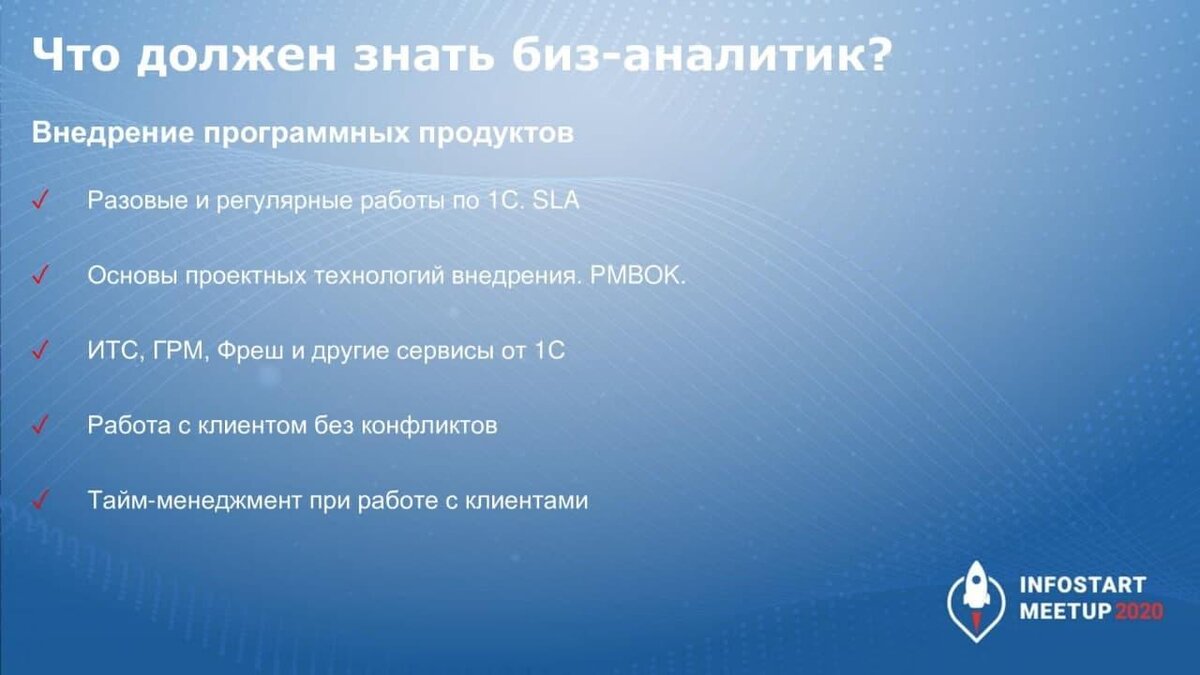 Что должен знать биз-аналитик?

Внедрение программных продуктов

✓ Разовые и регулярные работы по 1С. SLA

✓ Основы проектных технологий внедрения. PMBOK.

✓ ИТС, ГРМ, Фреш и другие сервисы от 1С

✓ Работа с клиентом без конфликтов

✓ Тайм-менеджмент при работе с клиентами

INFOSTART MEETUP 2020